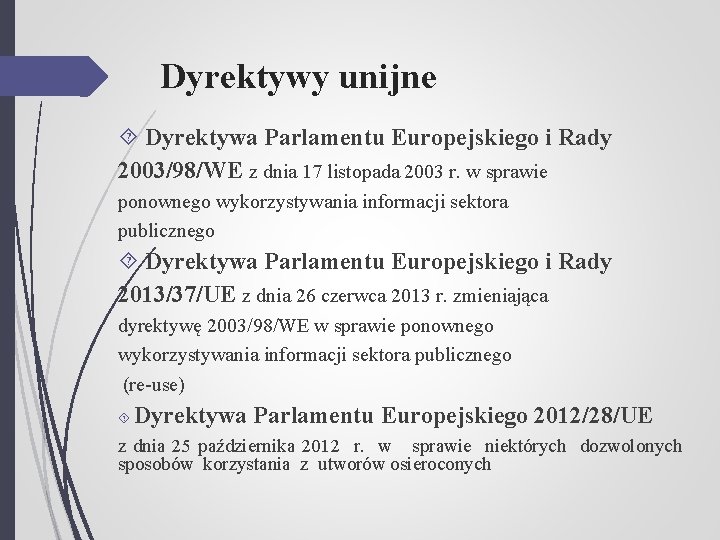 Dyrektywy unijne

Dyrektywa Parlamentu Europejskiego i Rady 2003/98/WE z dnia 17 listopada 2003 r. w sprawie ponownego wykorzystywania informacji sektora publicznego

Dyrektywa Parlamentu Europejskiego i Rady 2013/37/UE z dnia 26 czerwca 2013 r. zmieniająca dyrektywę 2003/98/WE w sprawie ponownego wykorzystywania informacji sektora publicznego (re-use)

Dyrektywa Parlamentu Europejskiego 2012/28/UE z dnia 25 października 2012 r. w sprawie niektórych dozwolonych sposobów korzystania z utworów osieroconych